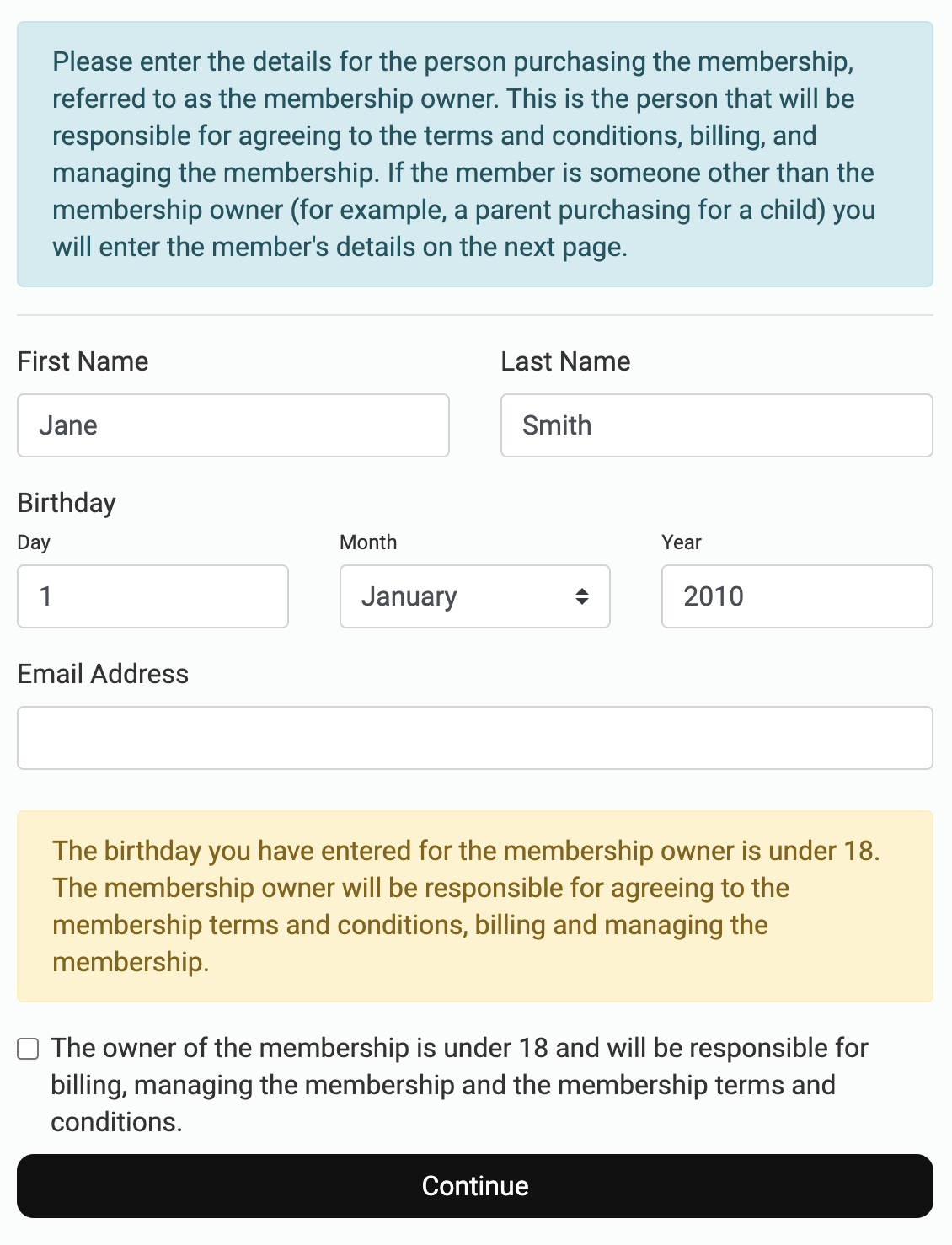 Please enter the details for the person purchasing the membership, referred to as the membership owner. This is the person that will be responsible for agreeing to the terms and conditions, billing, and managing the membership. If the member is someone other than the membership owner (for example, a parent purchasing for a child) you will enter the member's details on the next page.

First Name

Jane

Last Name

Smith

Birthday

Day

1

Month

January

Year

2010

Email Address

The birthday you have entered for the membership owner is under 18. The membership owner will be responsible for agreeing to the membership terms and conditions, billing and managing the membership.

The owner of the membership is under 18 and will be responsible for billing, managing the membership and the membership terms and conditions.

Continue